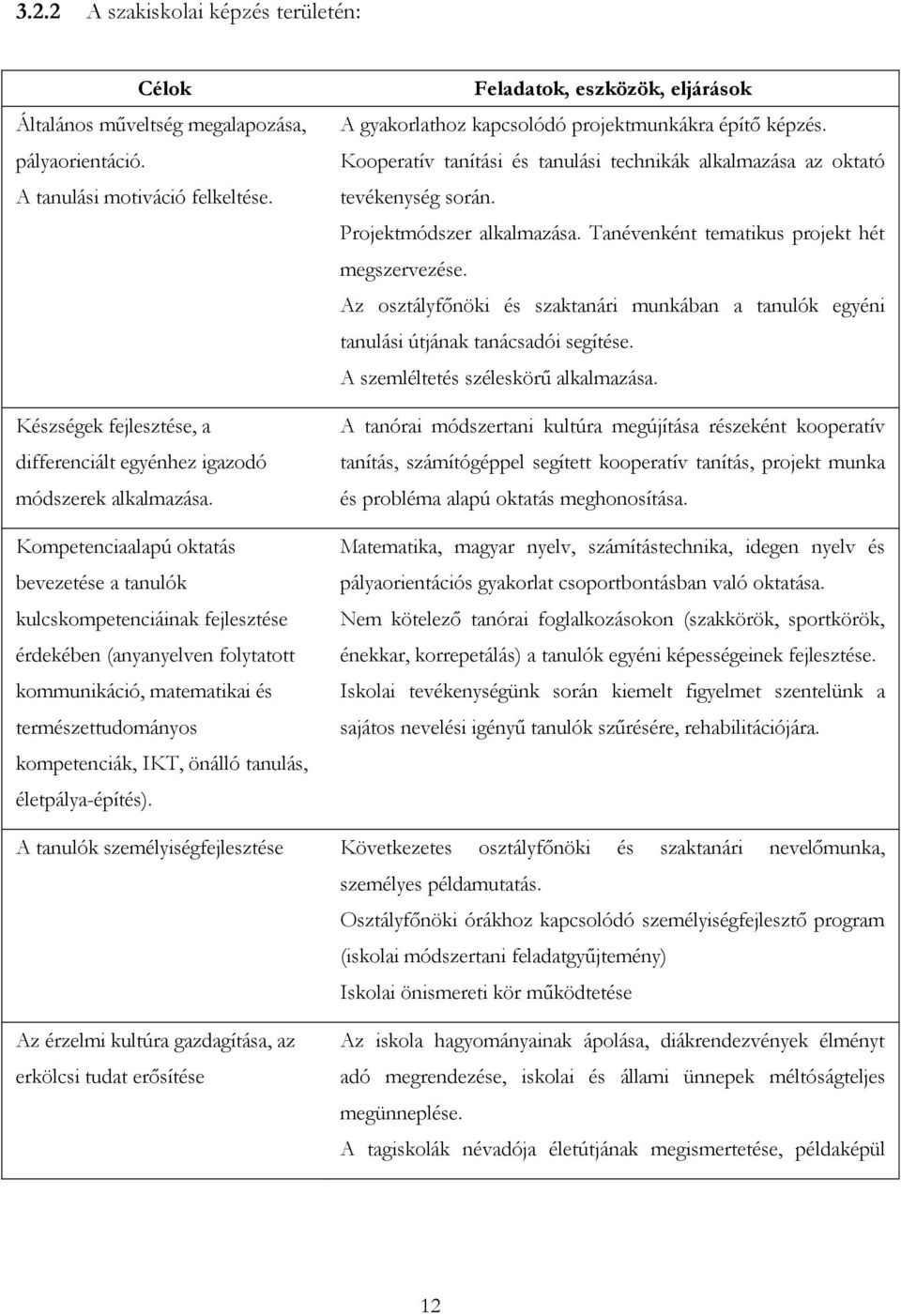 3.2.2 A szakiskolai képzés területén:

| Célok | Feladatok, eszközök, eljárások |
|---|---|
| Általános műveltség megalapozása, pályaorientáció. A tanulási motiváció felkeltése. | A gyakorlathoz kapcsolódó projektmunkákra építő képzés. Kooperatív tanítási és tanulási technikák alkalmazása az oktató tevékenység során. Projektmódszer alkalmazása. Tanévenként tematikus projekt hét megszervezése. Az osztályfőnöki és szaktanári munkában a tanulók egyéni tanulási útjának tanácsadói segítése. A szemléltetés széleskörű alkalmazása. |
| Készségek fejlesztése, a differenciált egyénhez igazodó módszerek alkalmazása. | A tanórai módszertani kultúra megújítása részeként kooperatív tanítás, számítógéppel segített kooperatív tanítás, projekt munka és probléma alapú oktatás meghonosítása. |
| Kompetenciaalapú oktatás bevezetése a tanulók kulcskompetenciáinak fejlesztése érdekében (anyanyelven folytatott kommunikáció, matematikai és természettudományos kompetenciák, IKT, önálló tanulás, életpálya-építés). | Matematika, magyar nyelv, számítástechnika, idegen nyelv és pályaorientációs gyakorlat csoportbontásban való oktatása. Nem kötelező tanórai foglalkozásokon (szakkörök, sportkörök, énekkar, korrepetálás) a tanulók egyéni képességeinek fejlesztése. Iskolai tevékenységünk során kiemelt figyelmet szentelünk a sajátos nevelési igényű tanulók szűrésére, rehabilitációjára. |
| A tanulók személyiségfejlesztése | Következetes osztályfőnöki és szaktanári nevelőmunka, személyes példamutatás. Osztályfőnöki órákhoz kapcsolódó személyiségfejlesztő program (iskolai módszertani feladatgyűjtemény) Iskolai önismereti kör működtetése |
| Az érzelmi kultúra gazdagítása, az erkölcsi tudat erősítése | Az iskola hagyományainak ápolása, diákrendezvények élményt adó megrendezése, iskolai és állami ünnepek méltóságteljes megünneplése. A tagiskolák névadója életútjának megismertetése, példaképül |

12